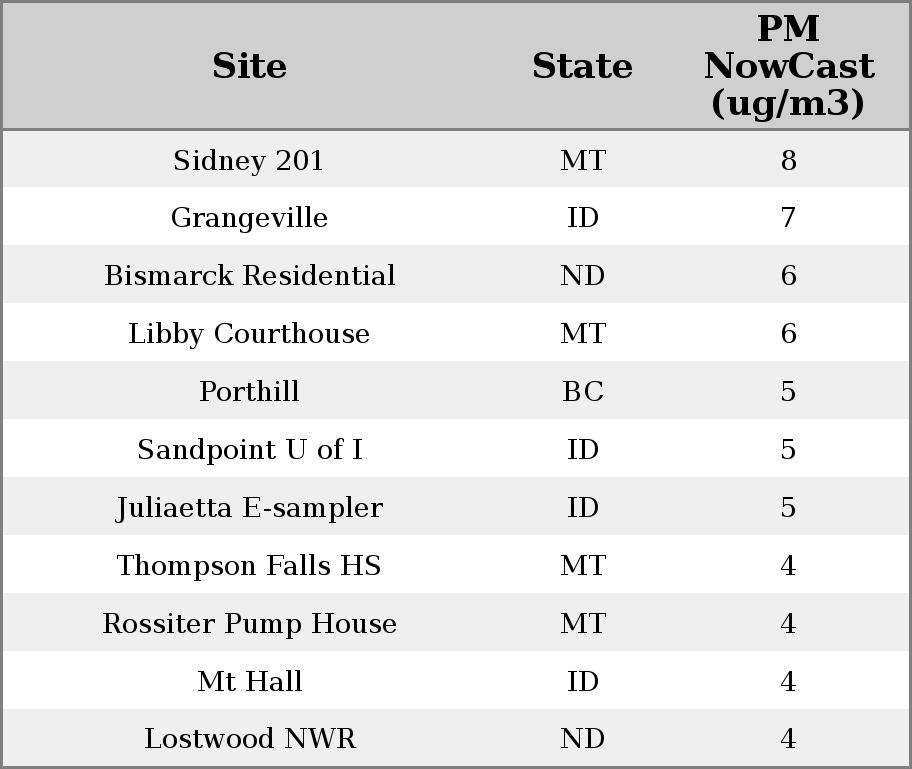 | Site | State | PM NowCast (ug/m3) |
|---|---|---|
| Sidney 201 | MT | 8 |
| Grangeville | ID | 7 |
| Bismarck Residential | ND | 6 |
| Libby Courthouse | MT | 6 |
| Porthill | BC | 5 |
| Sandpoint U of I | ID | 5 |
| Juliaetta E-sampler | ID | 5 |
| Thompson Falls HS | MT | 4 |
| Rossiter Pump House | MT | 4 |
| Mt Hall | ID | 4 |
| Lostwood NWR | ND | 4 |